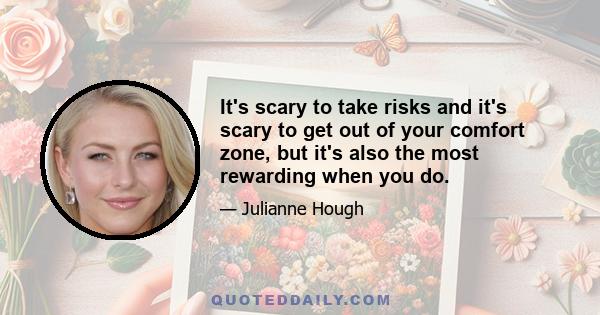 It's scary to take risks and it's scary to get out of your comfort zone, but it's also the most rewarding when you do.

— Julianne Hough

QUOTEDDAILY.COM